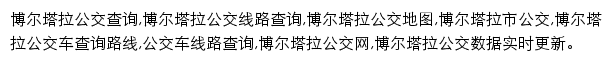 博尔塔拉公交查询,博尔塔拉公交线路查询,博尔塔拉公交地图,博尔塔拉市公交,博尔塔拉公交车查询路线,公交车线路查询,博尔塔拉公交网,博尔塔拉公交数据实时更新。